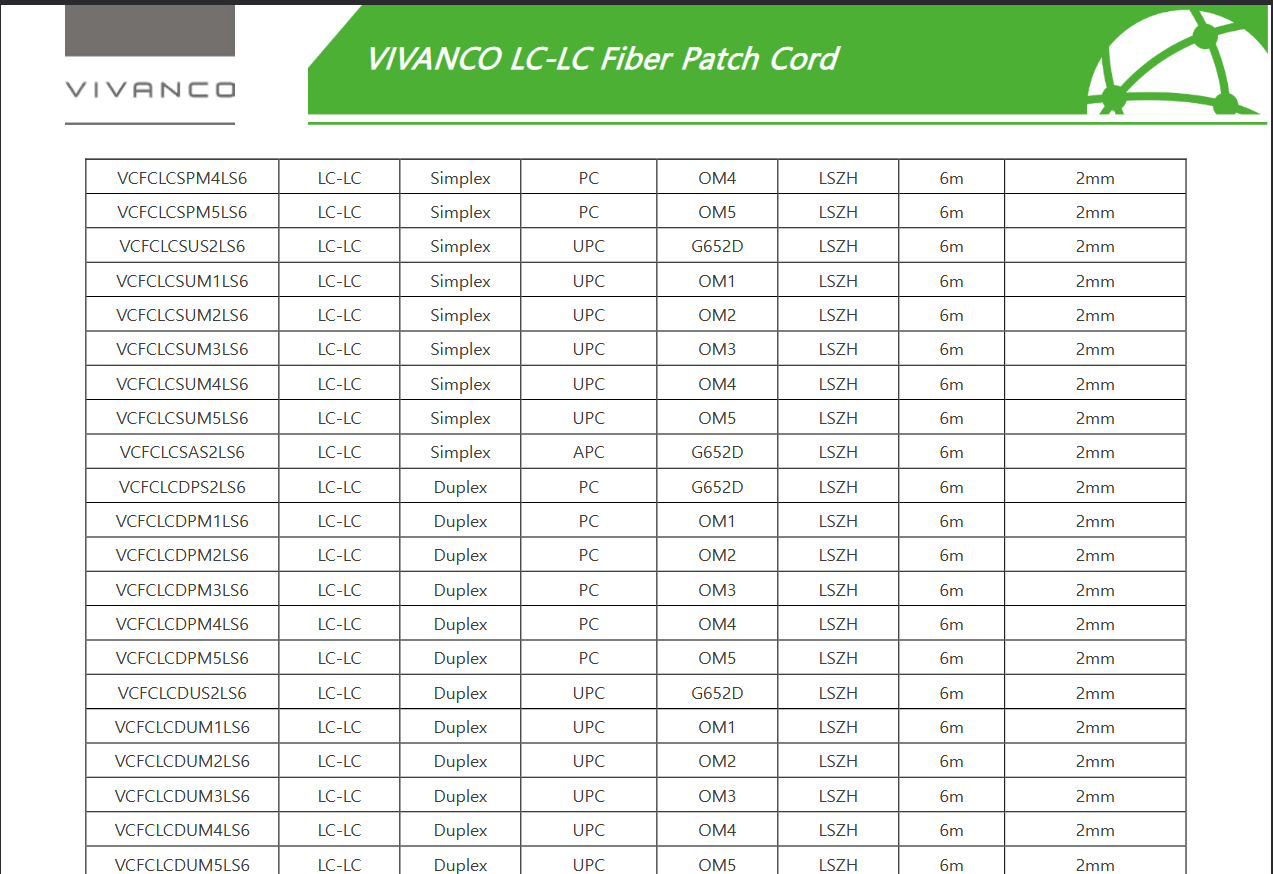 VIVANCO

VIVANCO LC-LC Fiber Patch Cord

| VCFCLCSPM4LS6 | LC-LC | Simplex | PC | OM4 | LSZH | 6m | 2mm |
|---|---|---|---|---|---|---|---|
| VCFCLCSPM5LS6 | LC-LC | Simplex | PC | OM5 | LSZH | 6m | 2mm |
| VCFCLCSUS2LS6 | LC-LC | Simplex | UPC | G652D | LSZH | 6m | 2mm |
| VCFCLCSUM1LS6 | LC-LC | Simplex | UPC | OM1 | LSZH | 6m | 2mm |
| VCFCLCSUM2LS6 | LC-LC | Simplex | UPC | OM2 | LSZH | 6m | 2mm |
| VCFCLCSUM3LS6 | LC-LC | Simplex | UPC | OM3 | LSZH | 6m | 2mm |
| VCFCLCSUM4LS6 | LC-LC | Simplex | UPC | OM4 | LSZH | 6m | 2mm |
| VCFCLCSUM5LS6 | LC-LC | Simplex | UPC | OM5 | LSZH | 6m | 2mm |
| VCFCLCSAS2LS6 | LC-LC | Simplex | APC | G652D | LSZH | 6m | 2mm |
| VCFCLCDPS2LS6 | LC-LC | Duplex | PC | G652D | LSZH | 6m | 2mm |
| VCFCLCDPM1LS6 | LC-LC | Duplex | PC | OM1 | LSZH | 6m | 2mm |
| VCFCLCDPM2LS6 | LC-LC | Duplex | PC | OM2 | LSZH | 6m | 2mm |
| VCFCLCDPM3LS6 | LC-LC | Duplex | PC | OM3 | LSZH | 6m | 2mm |
| VCFCLCDPM4LS6 | LC-LC | Duplex | PC | OM4 | LSZH | 6m | 2mm |
| VCFCLCDPM5LS6 | LC-LC | Duplex | PC | OM5 | LSZH | 6m | 2mm |
| VCFCLCDUS2LS6 | LC-LC | Duplex | UPC | G652D | LSZH | 6m | 2mm |
| VCFCLCDUM1LS6 | LC-LC | Duplex | UPC | OM1 | LSZH | 6m | 2mm |
| VCFCLCDUM2LS6 | LC-LC | Duplex | UPC | OM2 | LSZH | 6m | 2mm |
| VCFCLCDUM3LS6 | LC-LC | Duplex | UPC | OM3 | LSZH | 6m | 2mm |
| VCFCLCDUM4LS6 | LC-LC | Duplex | UPC | OM4 | LSZH | 6m | 2mm |
| VCFCLCDUM5LS6 | LC-LC | Duplex | UPC | OM5 | LSZH | 6m | 2mm |